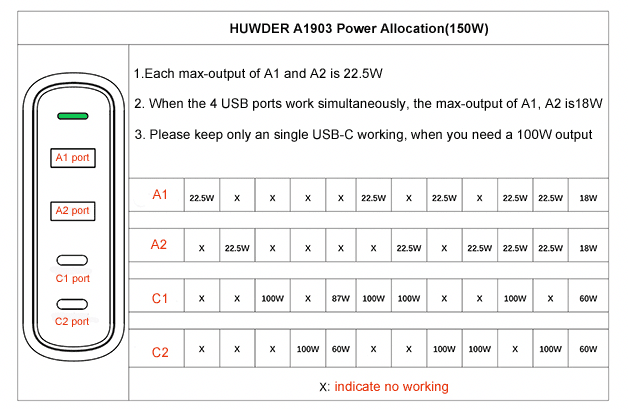 HUWDER A1903 Power Allocation(150W)

A1 port

A2 port

C1 port

C2 port

1.Each max-output of A1 and A2 is 22.5W

2. When the 4 USB ports work simultaneously, the max-output of A1, A2 is18W

3. Please keep only an single USB-C working, when you need a 100W output

| A1 | 22.5W | X | X | X | X | 22.5W | X | 22.5W | X | 22.5W | 22.5W | 18W |
|---|---|---|---|---|---|---|---|---|---|---|---|---|
| A2 | X | 22.5W | X | X | X | X | 22.5W | X | 22.5W | 22.5W | 22.5W | 18W |
| C1 | X | X | 100W | X | 87W | 100W | 100W | X | X | 100W | X | 60W |
| C2 | X | X | X | 100W | 60W | X | X | 100W | 100W | X | 100W | 60W |

X: indicate no working